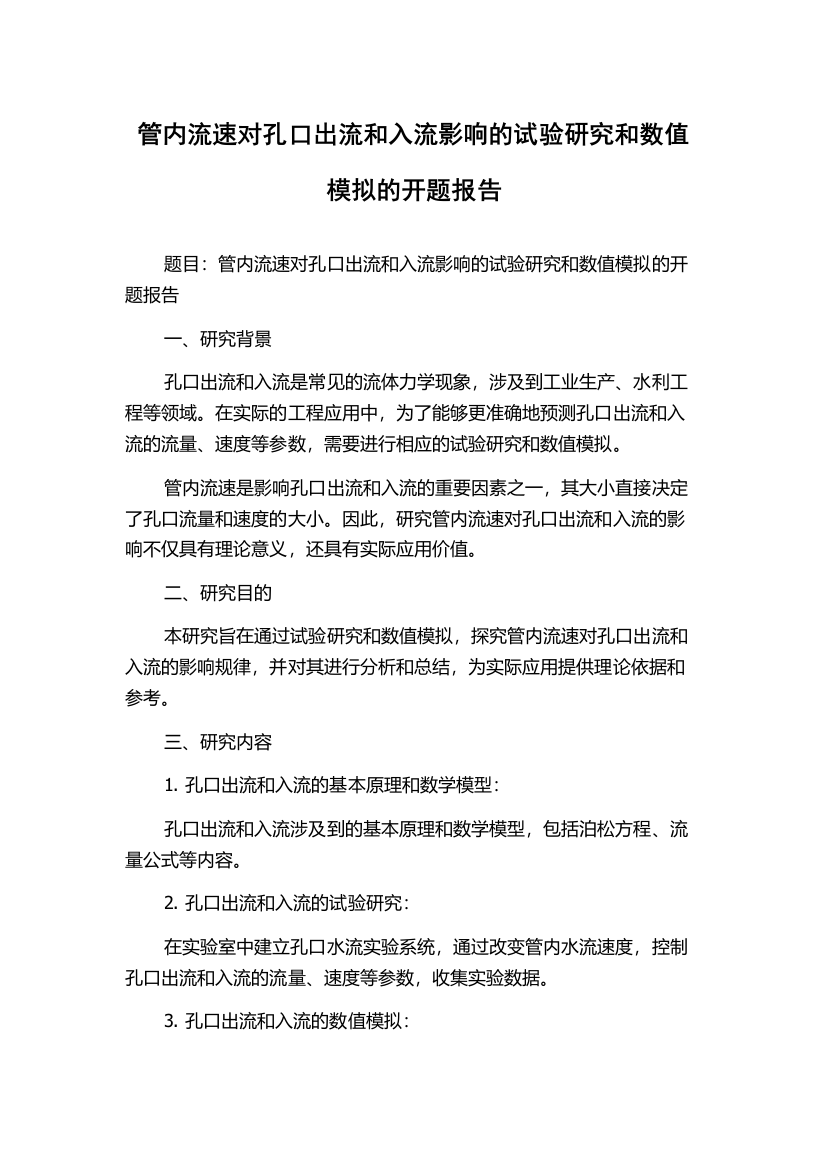 管内流速对孔口出流和入流影响的试验研究和数值模拟的开题报告

题目：管内流速对孔口出流和入流影响的试验研究和数值模拟的开题报告

一、研究背景

孔口出流和入流是常见的流体力学现象，涉及到工业生产、水利工程等领域。在实际的工程应用中，为了能够更准确地预测孔口出流和入流的流量、速度等参数，需要进行相应的试验研究和数值模拟。

管内流速是影响孔口出流和入流的重要因素之一，其大小直接决定了孔口流量和速度的大小。因此，研究管内流速对孔口出流和入流的影响不仅具有理论意义，还具有实际应用价值。

二、研究目的

本研究旨在通过试验研究和数值模拟，探究管内流速对孔口出流和入流的影响规律，并对其进行分析和总结，为实际应用提供理论依据和参考。

三、研究内容

1. 孔口出流和入流的基本原理和数学模型：

孔口出流和入流涉及到的基本原理和数学模型，包括泊松方程、流量公式等内容。

2. 孔口出流和入流的试验研究：

在实验室中建立孔口水流实验系统，通过改变管内水流速度，控制孔口出流和入流的流量、速度等参数，收集实验数据。

3. 孔口出流和入流的数值模拟：